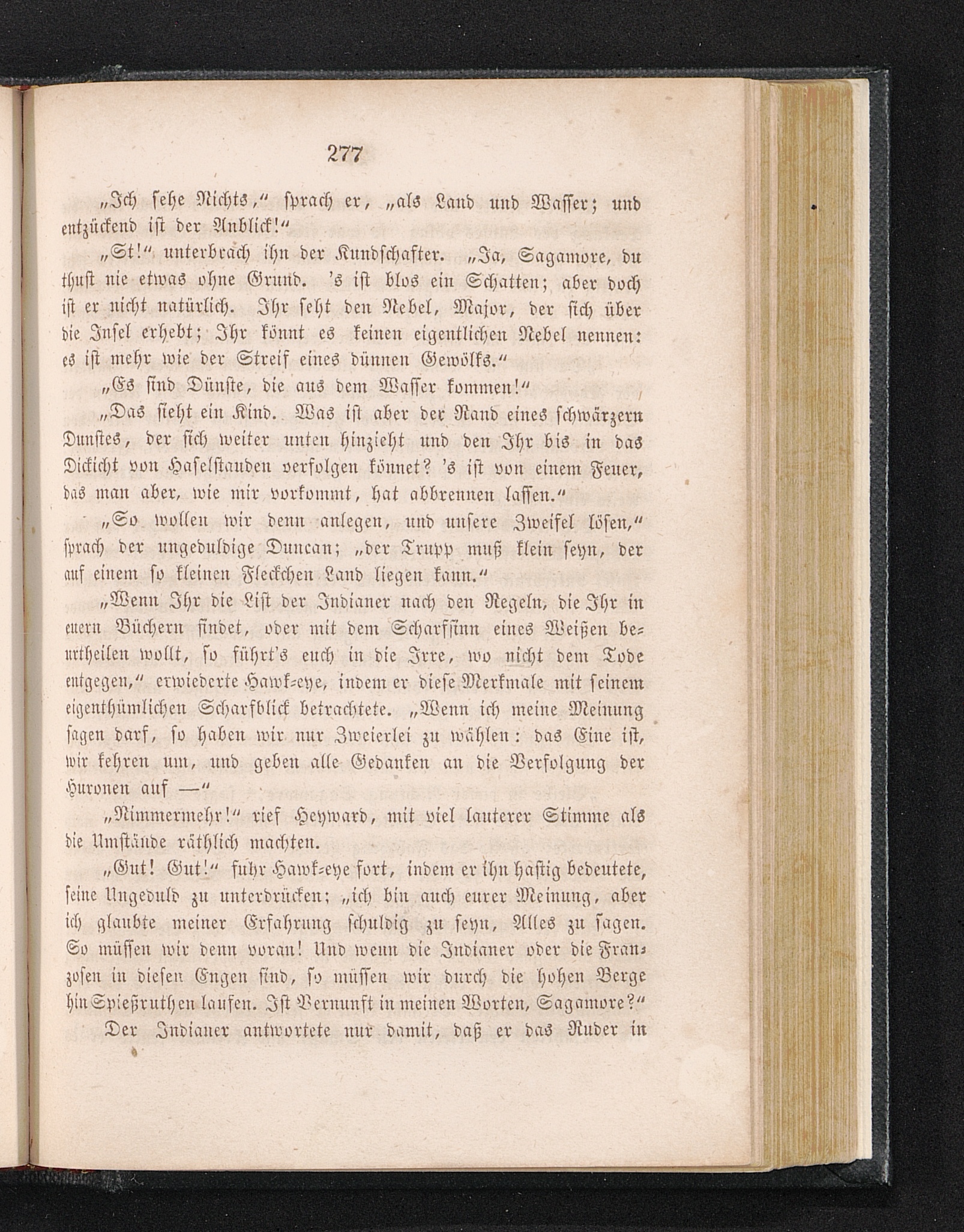 277

„Ich sehe Nichts,“ sprach er, „als Land und Wasser; und entzückend ist der Anblick!“

„St!“ unterbrach ihn der Kundschafter. „Ja, Sagamore, du thust nie etwas ohne Grund. 's ist blos ein Schatten; aber doch ist er nicht natürlich. Ihr seht den Nebel, Major, der sich über die Insel erhebt; Ihr könnt es keinen eigentlichen Nebel nennen: es ist mehr wie der Streif eines dünnen Gewölks.“

„Es sind Dünste, die aus dem Wasser kommen!“

„Das sieht ein Kind. Was ist aber der Rand eines schwärzern Dunstes, der sich weiter unten hinzieht und den Ihr bis in das Dickicht von Haselstauden verfolgen könnet? 's ist von einem Feuer, das man aber, wie mir vorkommt, hat abbrennen lassen.“

„So wollen wir denn anlegen, und unsere Zweifel lösen,“ sprach der ungeduldige Duncan; „der Trupp muß klein seyn, der auf einem so kleinen Fleckchen Land liegen kann.“

„Wenn Ihr die List der Indianer nach den Regeln, die Ihr in euern Büchern findet, oder mit dem Scharfsinn eines Weißen beurtheilen wollt, so führt's euch in die Irre, wo nicht dem Tode entgegen,“ erwiederte Hawk-eye, indem er diese Merkmale mit seinem eigenthümlichen Scharfblick betrachtete. „Wenn ich meine Meinung sagen darf, so haben wir nur Zweierlei zu wählen: das Eine ist, wir kehren um, und geben alle Gedanken an die Verfolgung der Huronen auf —“

„Nimmermehr!“ rief Heyward, mit viel lauterer Stimme als die Umstände räthlich machten.

„Gut! Gut!“ fuhr Hawk-eye fort, indem er ihn hastig bedeutete, seine Ungeduld zu unterdrücken; „ich bin auch eurer Meinung, aber ich glaubte meiner Erfahrung schuldig zu seyn, Alles zu sagen. So müssen wir denn voran! Und wenn die Indianer oder die Franzosen in diesen Engen sind, so müssen wir durch die hohen Berge hin Spießruthen laufen. Ist Vernunft in meinen Worten, Sagamore?“

Der Indianer antwortete nur damit, daß er das Ruder in